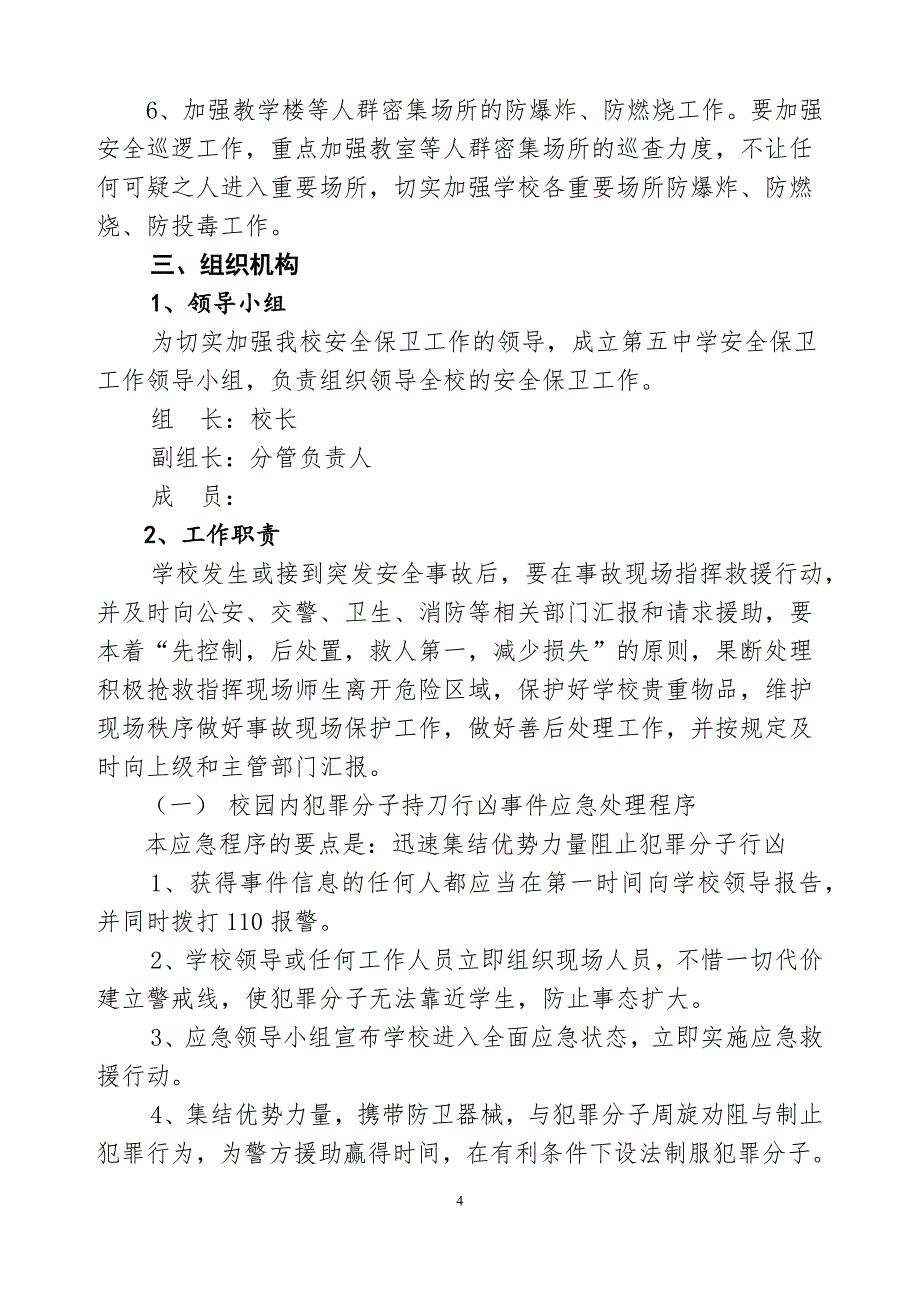 6、加强教学楼等人群密集场所的防爆炸、防燃烧工作。要加强安全巡逻工作，重点加强教室等人群密集场所的巡查力度，不让任何可疑之人进入重要场所，切实加强学校各重要场所防爆炸、防燃烧、防投毒工作。

三、组织机构

1、领导小组

为切实加强我校安全保卫工作的领导，成立第五中学安全保卫工作领导小组，负责组织领导全校的安全保卫工作。

组　长：校长

副组长：分管负责人

成　员：

2、工作职责

学校发生或接到突发安全事故后，要在事故现场指挥救援行动，并及时向公安、交警、卫生、消防等相关部门汇报和请求援助，要本着“先控制，后处置，救人第一，减少损失”的原则，果断处理积极抢救指挥现场师生离开危险区域，保护好学校贵重物品，维护现场秩序做好事故现场保护工作，做好善后处理工作，并按规定及时向上级和主管部门汇报。

（一） 校园内犯罪分子持刀行凶事件应急处理程序

本应急程序的要点是：迅速集结优势力量阻止犯罪分子行凶

1、获得事件信息的任何人都应当在第一时间向学校领导报告，并同时拨打 110 报警。

2、学校领导或任何工作人员立即组织现场人员，不惜一切代价建立警戒线，使犯罪分子无法靠近学生，防止事态扩大。

3、应急领导小组宣布学校进入全面应急状态，立即实施应急救援行动。

4、集结优势力量，携带防卫器械，与犯罪分子周旋劝阻与制止犯罪行为，为警方援助赢得时间，在有利条件下设法制服犯罪分子。

4